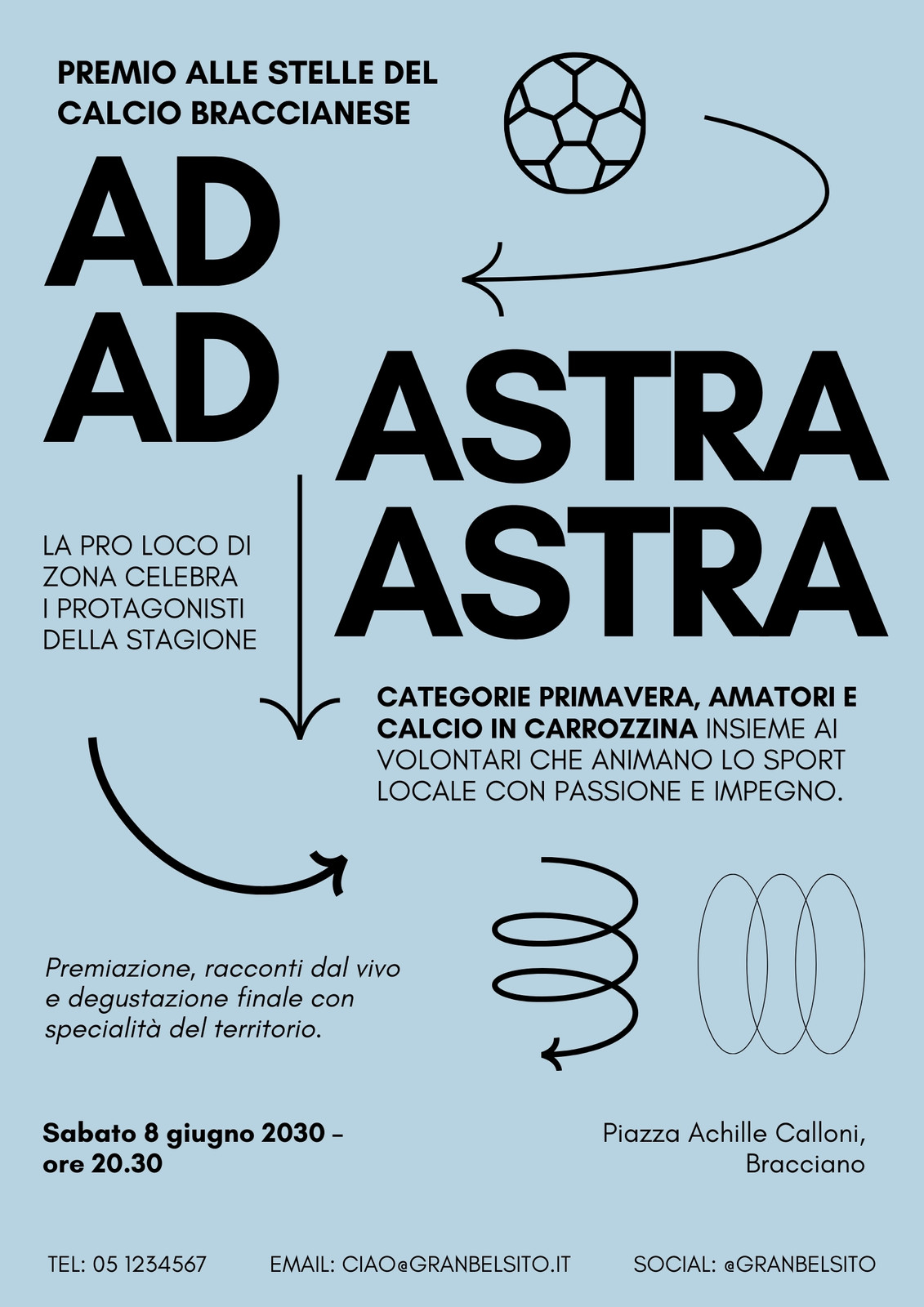 PREMIO ALLE STELLE DEL CALCIO BRACCIANESE

AD
AD

ASTRA
ASTRA

LA PRO LOCO DI ZONA CELEBRA I PROTAGONISTI DELLA STAGIONE

CATEGORIE PRIMAVERA, AMATORI E CALCIO IN CARROZZINA INSIEME AI VOLONTARI CHE ANIMANO LO SPORT LOCALE CON PASSIONE E IMPEGNO.

Premiazione, racconti dal vivo e degustazione finale con specialità del territorio.

Sabato 8 giugno 2030 – ore 20.30

Piazza Achille Calloni, Bracciano

TEL: 05 1234567

EMAIL: CIAO@GRANBELSITO.IT

SOCIAL: @GRANBELSITO